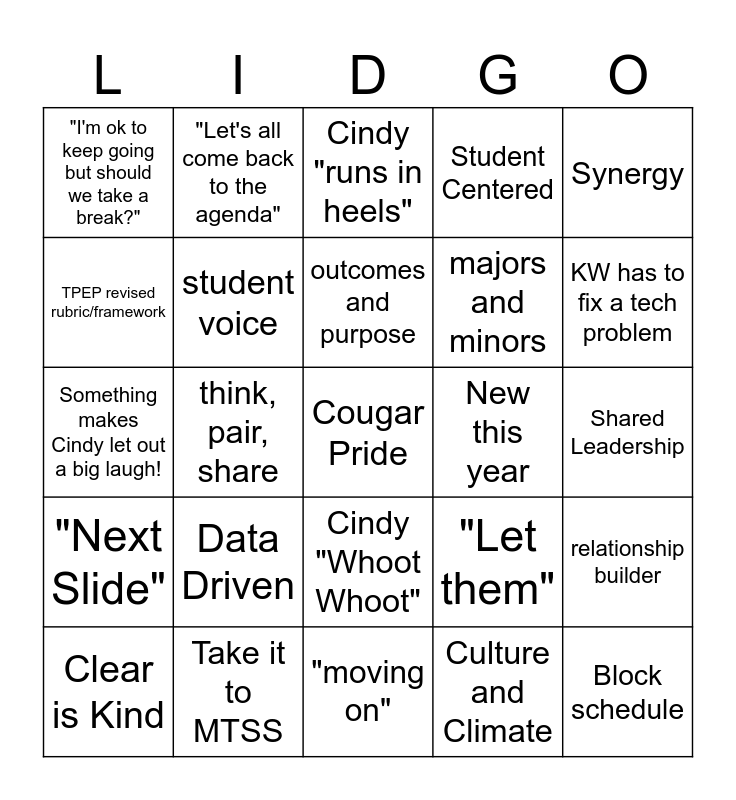 | L | I | D | G | O |
|---|---|---|---|---|
| "I'm ok to keep going but should we take a break?" | "Let's all come back to the agenda" | Cindy "runs in heels" | Student Centered | Synergy |
| TPEP revised rubric/framework | student voice | outcomes and purpose | majors and minors | KW has to fix a tech problem |
| Something makes Cindy let out a big laugh! | think, pair, share | Cougar Pride | New this year | Shared Leadership |
| "Next Slide" | Data Driven | Cindy "Whoot Whoot" | "Let them" | relationship builder |
| Clear is Kind | Take it to MTSS | "moving on" | Culture and Climate | Block schedule |